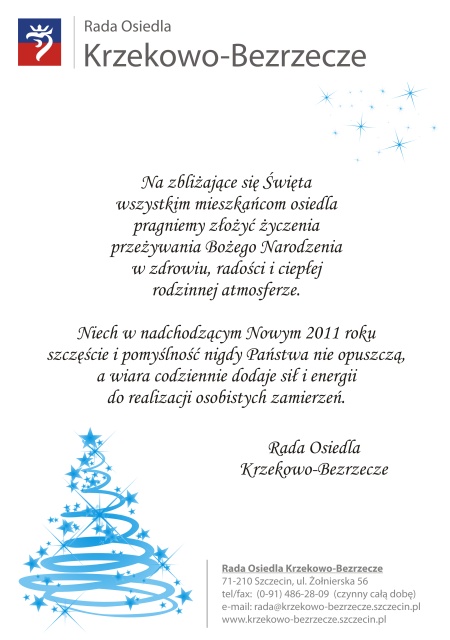 Rada Osiedla
Krzekowo-Bezrzecze

Na zbliżające się Święta wszystkim mieszkańcom osiedla pragniemy złożyć życzenia przeżywania Bożego Narodzenia w zdrowiu, radości i ciepłej rodzinnej atmosferze.

Niech w nadchodzącym Nowym 2011 roku szczęście i pomyślność nigdy Państwa nie opuszczą, a wiara codziennie dodaje sił i energii do realizacji osobistych zamierzeń.

Rada Osiedla
Krzekowo-Bezrzecze

Rada Osiedla Krzekowo-Bezrzecze
71-210 Szczecin, ul. Żołnierska 56
tel/fax: (0-91) 486-28-09 (czynny całą dobę)
e-mail: rada@krzekowo-bezrzecze.szczecin.pl
www.krzekowo-bezrzecze.szczecin.pl